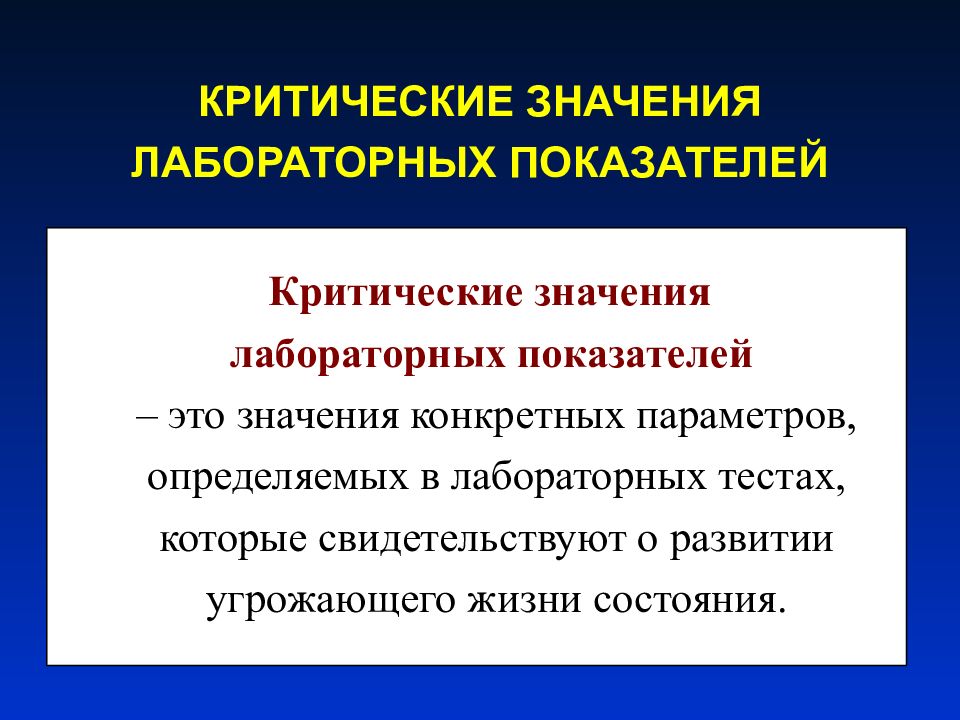 КРИТИЧЕСКИЕ ЗНАЧЕНИЯ ЛАБОРАТОРНЫХ ПОКАЗАТЕЛЕЙ

Критические значения лабораторных показателей – это значения конкретных параметров, определяемых в лабораторных тестах, которые свидетельствуют о развитии угрожающего жизни состояния.